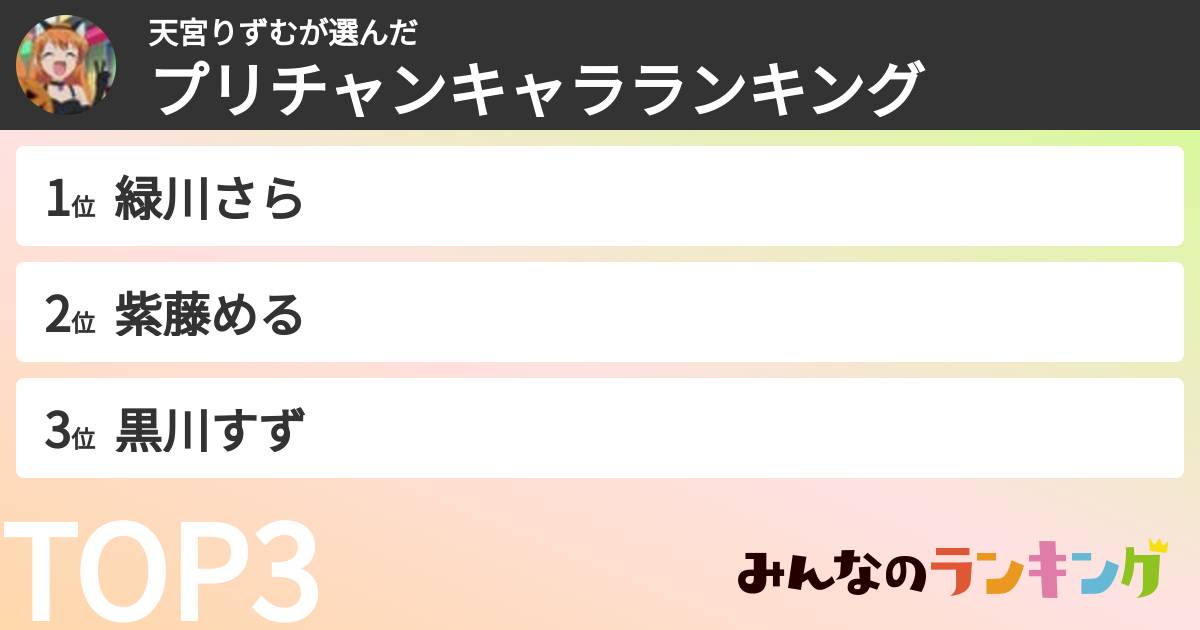 天宮りずむが選んだ
プリチャンキャラランキング

1位 緑川さら

2位 紫藤める

3位 黒川すず

TOP3

みんなのランキング